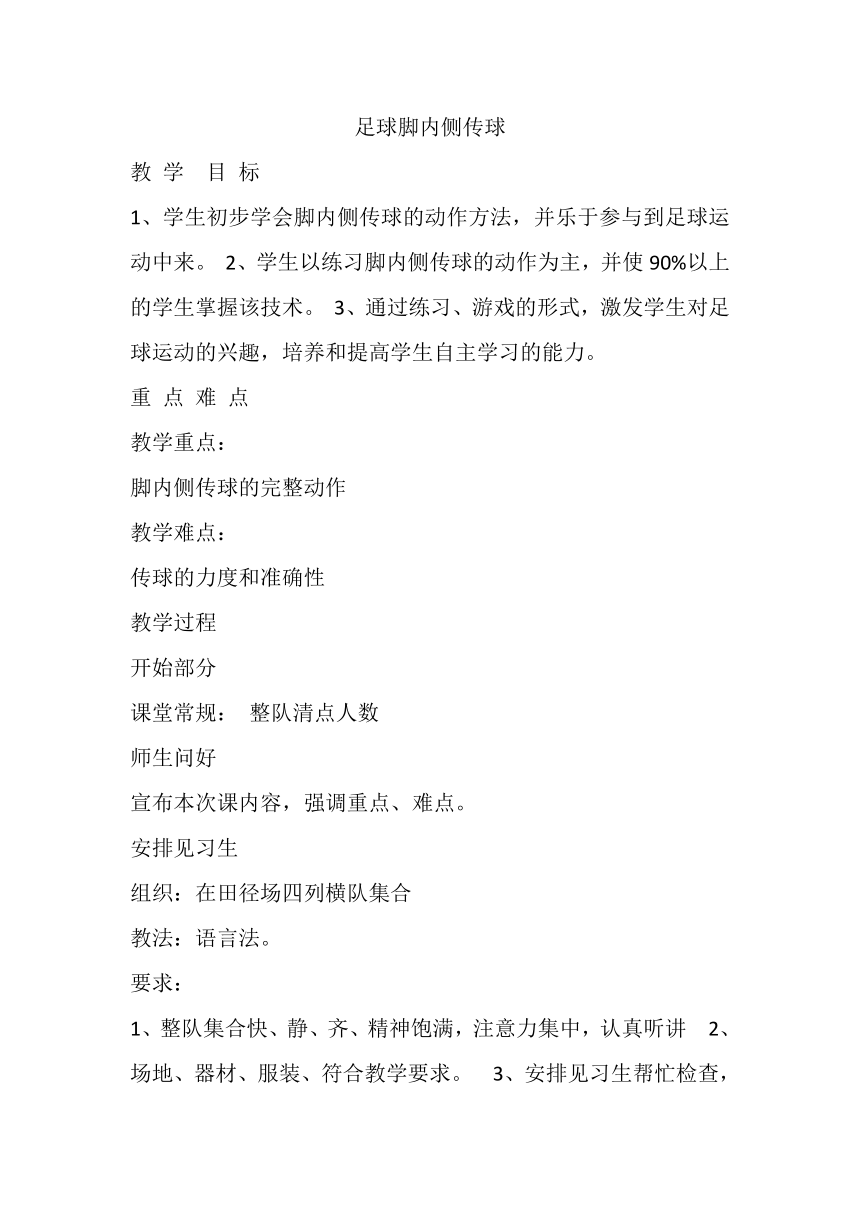 足球脚内侧传球

教 学 目 标

1、学生初步学会脚内侧传球的动作方法，并乐于参与到足球运动中来。 2、学生以练习脚内侧传球的动作为主，并使 90%以上的学生掌握该技术。 3、通过练习、游戏的形式，激发学生对足球运动的兴趣，培养和提高学生自主学习的能力。

重 点 难 点

教学重点：

脚内侧传球的完整动作

教学难点：

传球的力度和准确性

教学过程

开始部分

课堂常规： 整队清点人数

师生问好

宣布本次课内容，强调重点、难点。

安排见习生

组织：在田径场四列横队集合

教法：语言法。

要求：

1、整队集合快、静、齐、精神饱满，注意力集中，认真听讲 2、场地、器材、服装、符合教学要求。 3、安排见习生帮忙检查，